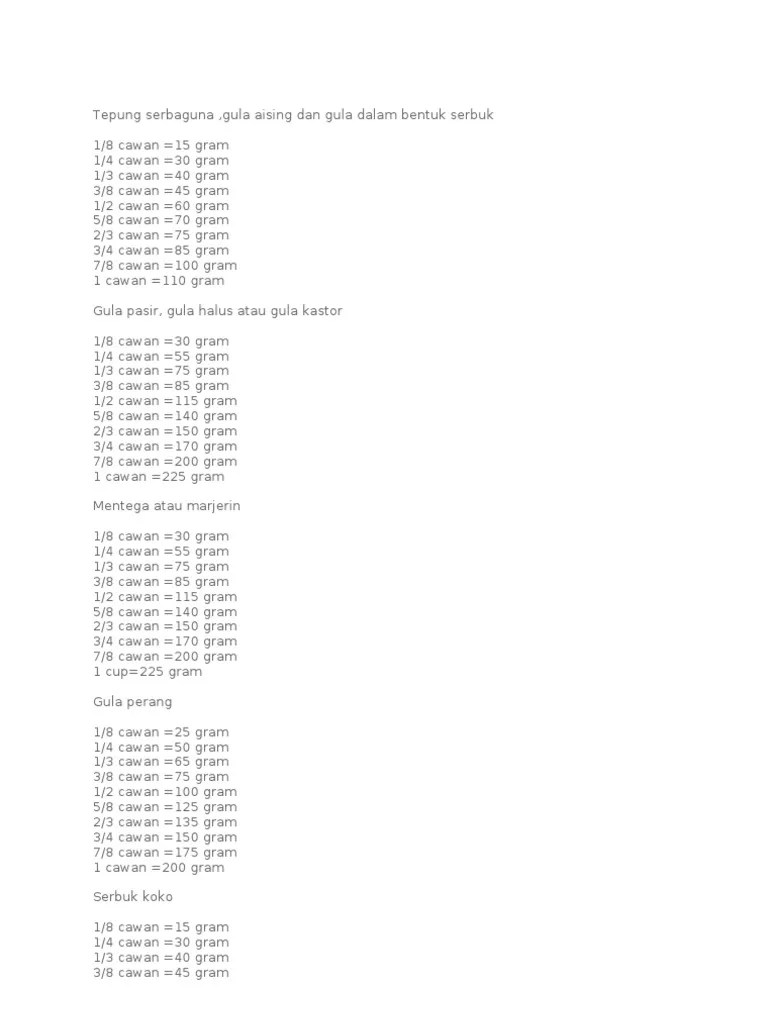 Tepung serbaguna ,gula aising dan gula dalam bentuk serbuk

1/8 cawan =15 gram
1/4 cawan =30 gram
1/3 cawan =40 gram
3/8 cawan =45 gram
1/2 cawan =60 gram
5/8 cawan =70 gram
2/3 cawan =75 gram
3/4 cawan =85 gram
7/8 cawan =100 gram
1 cawan =110 gram

Gula pasir, gula halus atau gula kastor

1/8 cawan =30 gram
1/4 cawan =55 gram
1/3 cawan =75 gram
3/8 cawan =85 gram
1/2 cawan =115 gram
5/8 cawan =140 gram
2/3 cawan =150 gram
3/4 cawan =170 gram
7/8 cawan =200 gram
1 cawan =225 gram

Mentega atau marjerin

1/8 cawan =30 gram
1/4 cawan =55 gram
1/3 cawan =75 gram
3/8 cawan =85 gram
1/2 cawan =115 gram
5/8 cawan =140 gram
2/3 cawan =150 gram
3/4 cawan =170 gram
7/8 cawan =200 gram
1 cup=225 gram

Gula perang

1/8 cawan =25 gram
1/4 cawan =50 gram
1/3 cawan =65 gram
3/8 cawan =75 gram
1/2 cawan =100 gram
5/8 cawan =125 gram
2/3 cawan =135 gram
3/4 cawan =150 gram
7/8 cawan =175 gram
1 cawan =200 gram

Serbuk koko

1/8 cawan =15 gram
1/4 cawan =30 gram
1/3 cawan =40 gram
3/8 cawan =45 gram